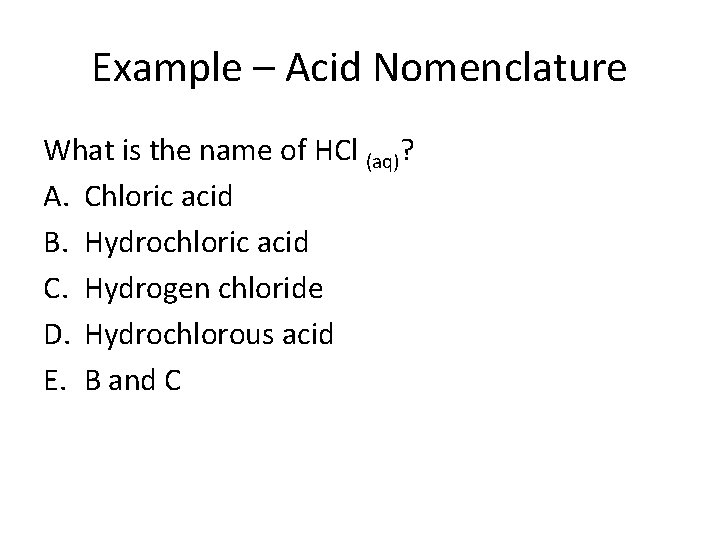 Example – Acid Nomenclature

What is the name of $HCl_{(aq)}$?

A. Chloric acid

B. Hydrochloric acid

C. Hydrogen chloride

D. Hydrochlorous acid

E. B and C